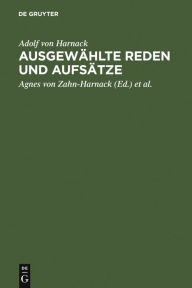 DE GRUYTER

Adolf von Harnack

AUSGEWÄHLTE REDEN UND AUFSÄTZE

Agnes von Zahn-Harnack (Ed.) et al.

DE G